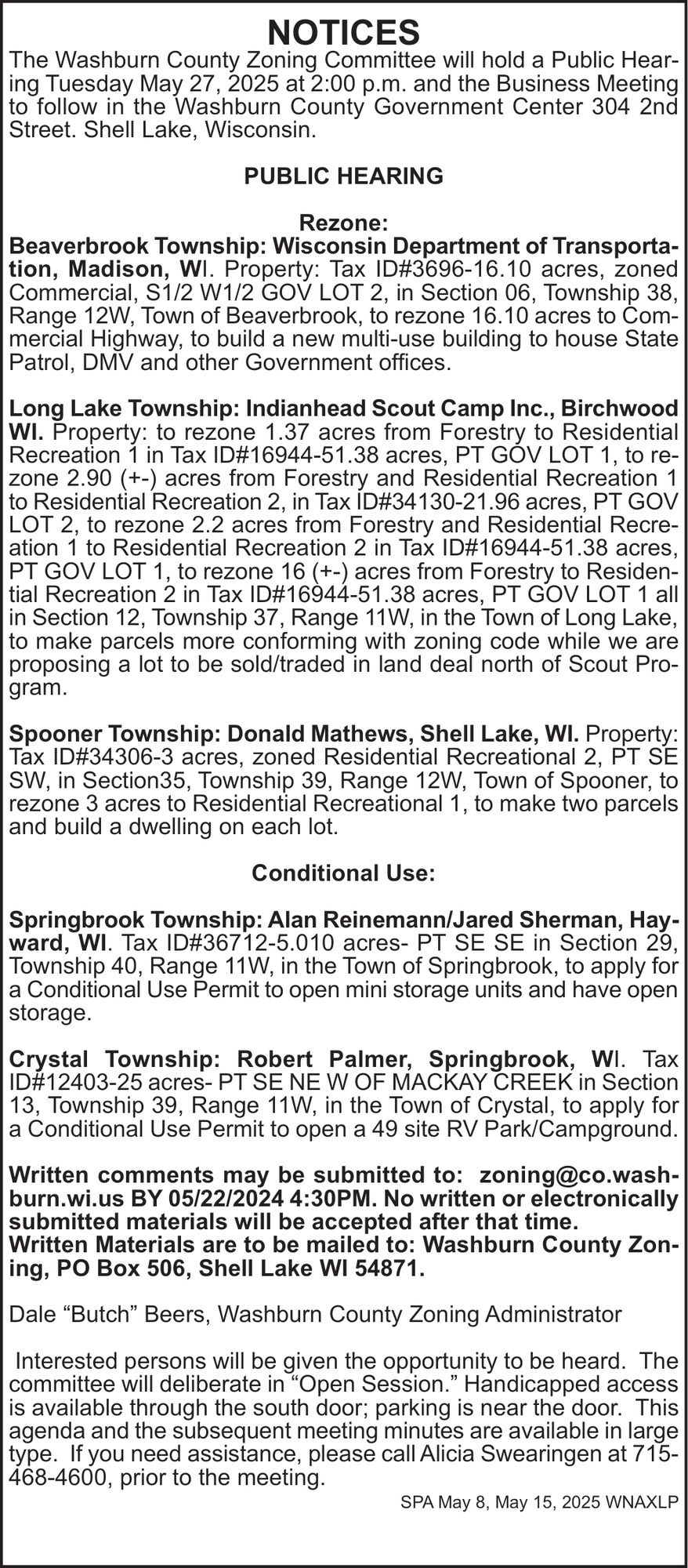 NOTICES

The Washburn County Zoning Committee will hold a Public Hearing Tuesday May 27, 2025 at 2:00 p.m. and the Business Meeting to follow in the Washburn County Government Center 304 2nd Street. Shell Lake, Wisconsin.

PUBLIC HEARING

Rezone:

Beaverbrook Township: Wisconsin Department of Transportation, Madison, WI. Property: Tax ID#3696-16.10 acres, zoned Commercial, S1/2 W1/2 GOV LOT 2, in Section 06, Township 38, Range 12W, Town of Beaverbrook, to rezone 16.10 acres to Commercial Highway, to build a new multi-use building to house State Patrol, DMV and other Government offices.

Long Lake Township: Indianhead Scout Camp Inc., Birchwood WI. Property: to rezone 1.37 acres from Forestry to Residential Recreation 1 in Tax ID#16944-51.38 acres, PT GOV LOT 1, to rezone 2.90 (+-) acres from Forestry and Residential Recreation 1 to Residential Recreation 2, in Tax ID#34130-21.96 acres, PT GOV LOT 2, to rezone 2.2 acres from Forestry and Residential Recreation 1 to Residential Recreation 2 in Tax ID#16944-51.38 acres, PT GOV LOT 1, to rezone 16 (+-) acres from Forestry to Residential Recreation 2 in Tax ID#16944-51.38 acres, PT GOV LOT 1 all in Section 12, Township 37, Range 11W, in the Town of Long Lake, to make parcels more conforming with zoning code while we are proposing a lot to be sold/traded in land deal north of Scout Program.

Spooner Township: Donald Mathews, Shell Lake, WI. Property: Tax ID#34306-3 acres, zoned Residential Recreational 2, PT SE SW, in Section35, Township 39, Range 12W, Town of Spooner, to rezone 3 acres to Residential Recreational 1, to make two parcels and build a dwelling on each lot.

Conditional Use:

Springbrook Township: Alan Reinemann/Jared Sherman, Hayward, WI. Tax ID#36712-5.010 acres- PT SE SE in Section 29, Township 40, Range 11W, in the Town of Springbrook, to apply for a Conditional Use Permit to open mini storage units and have open storage.

Crystal Township: Robert Palmer, Springbrook, WI. Tax ID#12403-25 acres- PT SE NE W OF MACKAY CREEK in Section 13, Township 39, Range 11W, in the Town of Crystal, to apply for a Conditional Use Permit to open a 49 site RV Park/Campground.

Written comments may be submitted to: zoning@co.washburn.wi.us BY 05/22/2024 4:30PM. No written or electronically submitted materials will be accepted after that time.
Written Materials are to be mailed to: Washburn County Zoning, PO Box 506, Shell Lake WI 54871.

Dale “Butch” Beers, Washburn County Zoning Administrator

Interested persons will be given the opportunity to be heard. The committee will deliberate in “Open Session.” Handicapped access is available through the south door; parking is near the door. This agenda and the subsequent meeting minutes are available in large type. If you need assistance, please call Alicia Swearingen at 715-468-4600, prior to the meeting.

SPA May 8, May 15, 2025 WNAXLP